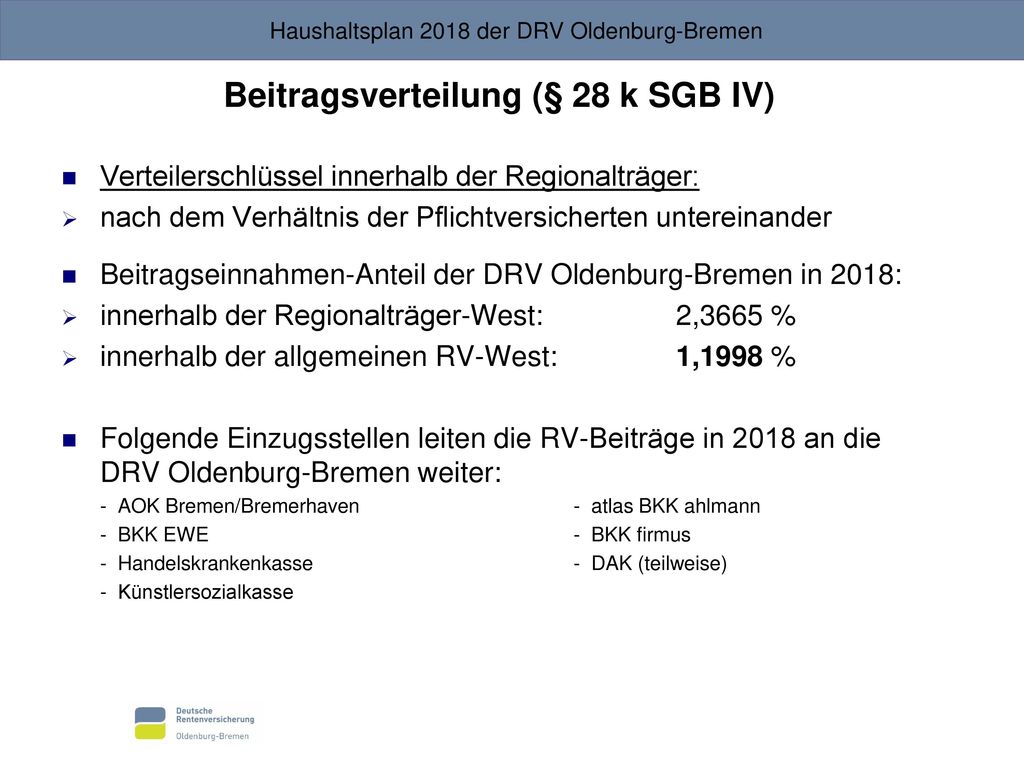 Haushaltsplan 2018 der DRV Oldenburg-Bremen

Beitragsverteilung (§ 28 k SGB IV)

Verteilerschlüssel innerhalb der Regionalträger:

nach dem Verhältnis der Pflichtversicherten untereinander

Beitragseinnahmen-Anteil der DRV Oldenburg-Bremen in 2018:

innerhalb der Regionalträger-West: 2,3665 %

innerhalb der allgemeinen RV-West: 1,1998 %

Folgende Einzugsstellen leiten die RV-Beiträge in 2018 an die DRV Oldenburg-Bremen weiter:

- AOK Bremen/Bremerhaven
- BKK EWE
- Handelskrankenkasse
- Künstlersozialkasse

- atlas BKK ahlmann
- BKK firmus
- DAK (teilweise)

Deutsche Rentenversicherung
Oldenburg-Bremen